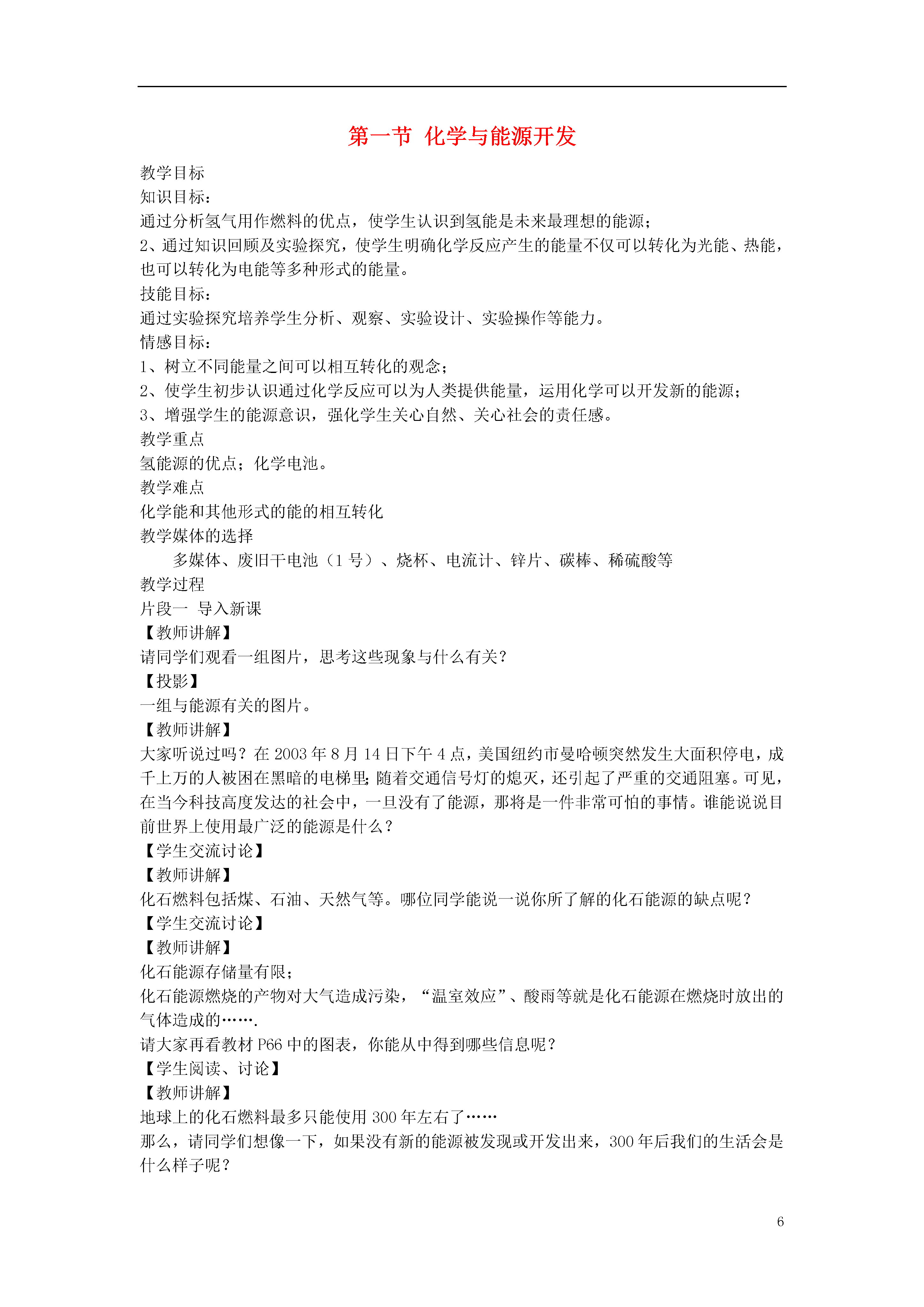 第一节 化学与能源开发

教学目标
知识目标：
通过分析氢气用作燃料的优点，使学生认识到氢能是未来最理想的能源；
2、通过知识回顾及实验探究，使学生明确化学反应产生的能量不仅可以转化为光能、热能，也可以转化为电能等多种形式的能量。
技能目标：
通过实验探究培养学生分析、观察、实验设计、实验操作等能力。
情感目标：
1、树立不同能量之间可以相互转化的观念；
2、使学生初步认识通过化学反应可以为人类提供能量，运用化学可以开发新的能源；
3、增强学生的能源意识，强化学生关心自然、关心社会的责任感。
教学重点
氢能源的优点；化学电池。
教学难点
化学能和其他形式的能的相互转化
教学媒体的选择
多媒体、废旧干电池（1 号）、烧杯、电流计、锌片、碳棒、稀硫酸等
教学过程
片段一 导入新课
【教师讲解】
请同学们观看一组图片，思考这些现象与什么有关？
【投影】
一组与能源有关的图片。
【教师讲解】
大家听说过吗？在 2003 年 8 月 14 日下午 4 点，美国纽约市曼哈顿突然发生大面积停电，成千上万的人被困在黑暗的电梯里；随着交通信号灯的熄灭，还引起了严重的交通阻塞。可见，在当今科技高度发达的社会中，一旦没有了能源，那将是一件非常可怕的事情。谁能说说目前世界上使用最广泛的能源是什么？
【学生交流讨论】
【教师讲解】
化石燃料包括煤、石油、天然气等。哪位同学能说一说你所了解的化石能源的缺点呢？
【学生交流讨论】
【教师讲解】
化石能源存储量有限；
化石能源燃烧的产物对大气造成污染，“温室效应”、酸雨等就是化石能源在燃烧时放出的气体造成的…….
请大家再看教材 P66 中的图表，你能从中得到哪些信息呢？
【学生阅读、讨论】
【教师讲解】
地球上的化石燃料最多只能使用 300 年左右了……
那么，请同学们想像一下，如果没有新的能源被发现或开发出来，300 年后我们的生活会是什么样子呢？

6